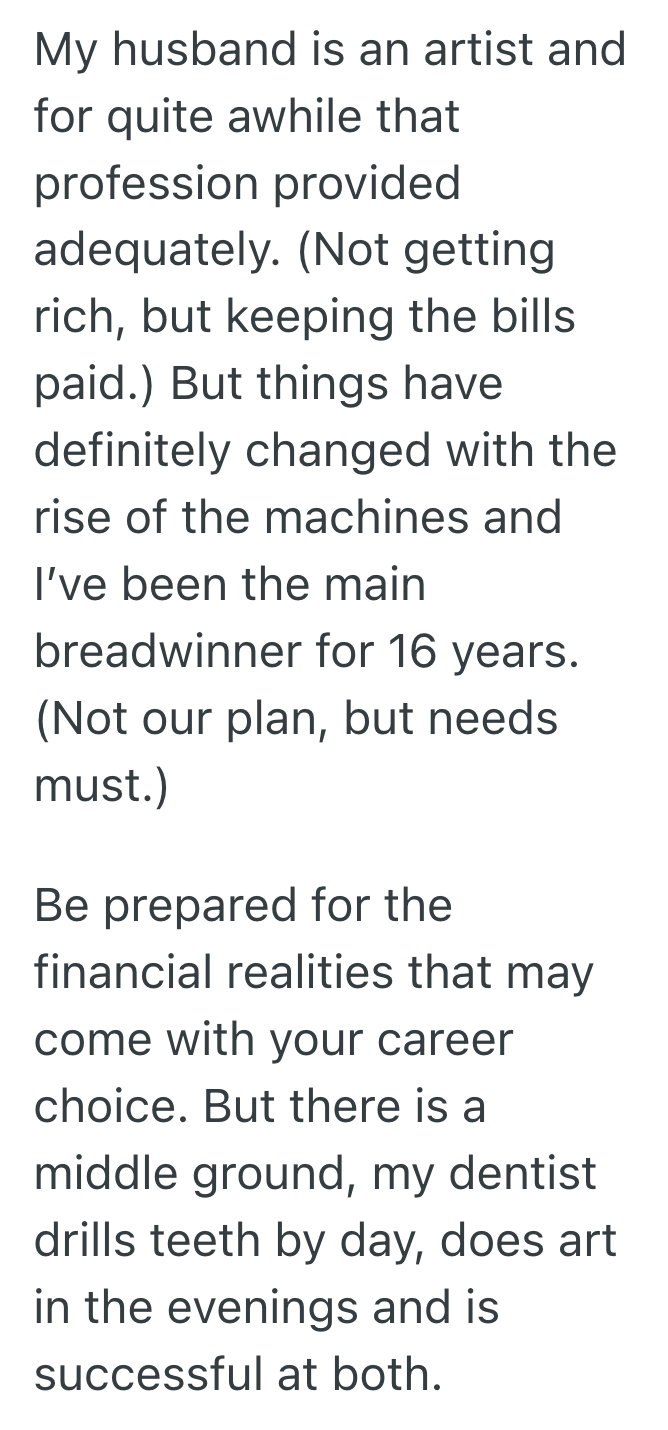 My husband is an artist and for quite awhile that profession provided adequately. (Not getting rich, but keeping the bills paid.) But things have definitely changed with the rise of the machines and I've been the main breadwinner for 16 years. (Not our plan, but needs must.)

Be prepared for the financial realities that may come with your career choice. But there is a middle ground, my dentist drills teeth by day, does art in the evenings and is successful at both.